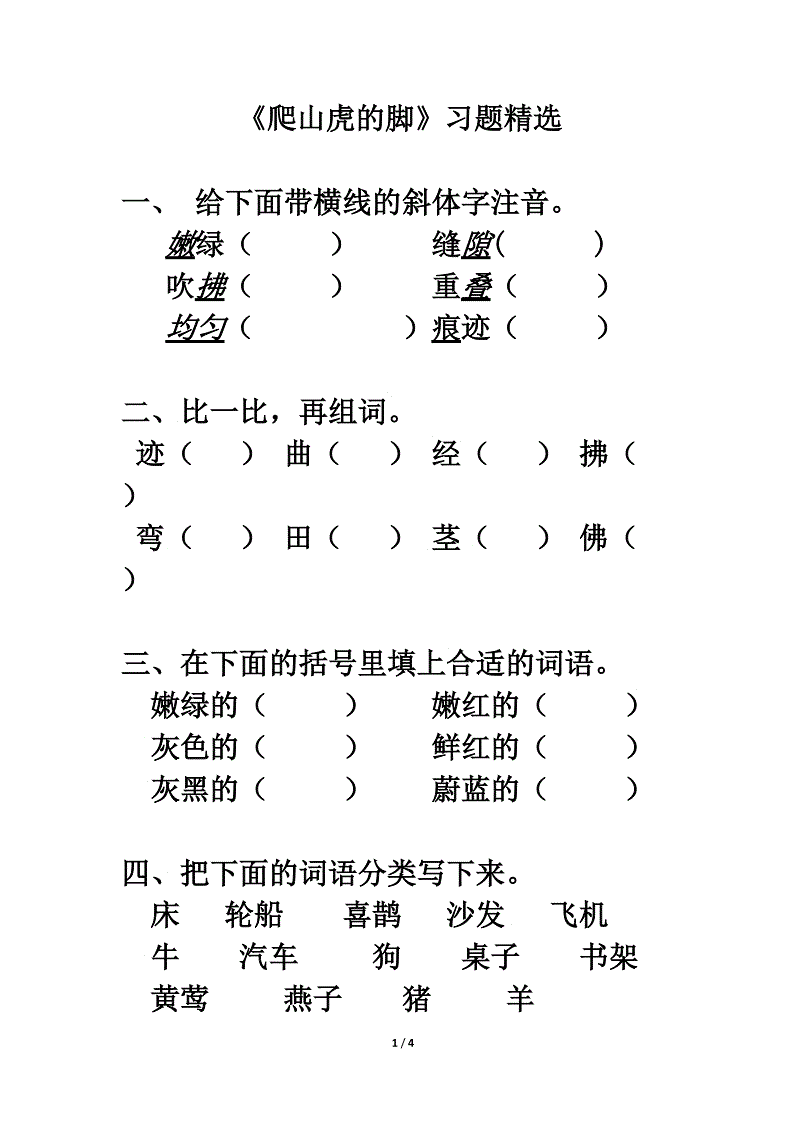 《爬山虎的脚》习题精选

一、 给下面带横线的斜体字注音。

嫩绿（ ） 缝隙( )

吹拂（ ） 重叠（ ）

均匀（ ）痕迹（ ）

二、比一比，再组词。

迹（ ） 曲（ ） 经（ ） 拂（ ）

弯（ ） 田（ ） 茎（ ） 佛（ ）

三、在下面的括号里填上合适的词语。

嫩绿的（ ） 嫩红的（ ）

灰色的（ ） 鲜红的（ ）

灰黑的（ ） 蔚蓝的（ ）

四、把下面的词语分类写下来。

床 轮船 喜鹊 沙发 飞机

牛 汽车 狗 桌子 书架

黄莺 燕子 猪 羊

1 / 4